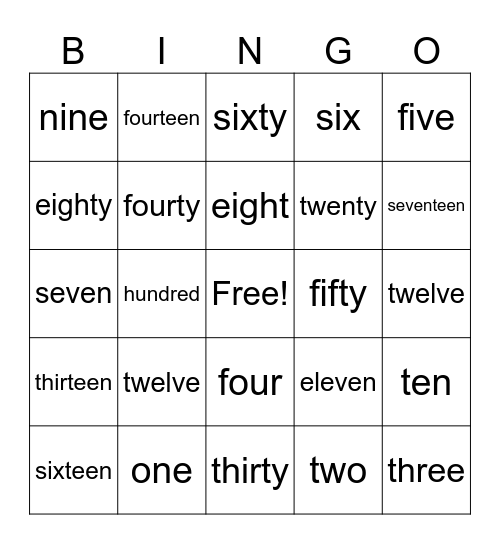 | B | I | N | G | O |
|---|---|---|---|---|
| nine | fourteen | sixty | six | five |
| eighty | fourty | eight | twenty | seventeen |
| seven | hundred | Free! | fifty | twelve |
| thirteen | twelve | four | eleven | ten |
| sixteen | one | thirty | two | three |